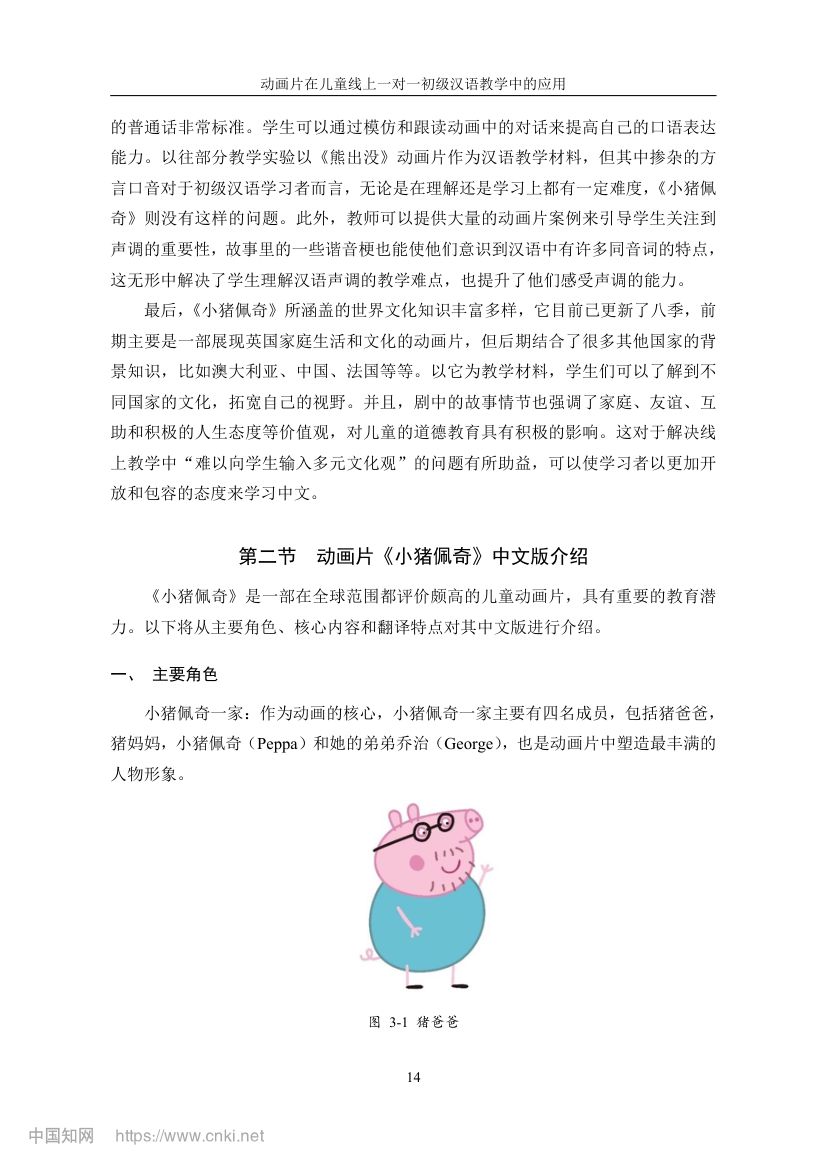 动画片在儿童线上一对一初级汉语教学中的应用

的普通话非常标准。学生可以通过模仿和跟读动画中的对话来提高自己的口语表达能力。以往部分教学实验以《熊出没》动画片作为汉语教学材料，但其中掺杂的方言口音对于初级汉语学习者而言，无论是在理解还是学习上都有一定难度，《小猪佩奇》则没有这样的问题。此外，教师可以提供大量的动画片案例来引导学生关注到声调的重要性，故事里的一些谐音梗也能使他们意识到汉语中有许多同音词的特点，这无形中解决了学生理解汉语声调的教学难点，也提升了他们感受声调的能力。

最后，《小猪佩奇》所涵盖的世界文化知识丰富多样，它目前已更新了八季，前期主要是一部展现英国家庭生活和文化的动画片，但后期结合了很多其他国家的背景知识，比如澳大利亚、中国、法国等等。以它为教学材料，学生们可以了解到不同国家的文化，拓宽自己的视野。并且，剧中的故事情节也强调了家庭、友谊、互助和积极的人生态度等价值观，对儿童的道德教育具有积极的影响。这对于解决线上教学中“难以向学生输入多元文化观”的问题有所助益，可以使学习者以更加开放和包容的态度来学习中文。

第二节 动画片《小猪佩奇》中文版介绍

《小猪佩奇》是一部在全球范围都评价颇高的儿童动画片，具有重要的教育潜力。以下将从主要角色、核心内容和翻译特点对其中文版进行介绍。

一、 主要角色

小猪佩奇一家：作为动画的核心，小猪佩奇一家主要有四名成员，包括猪爸爸，猪妈妈，小猪佩奇（Peppa）和她的弟弟乔治（George），也是动画片中塑造最丰满的人物形象。

图 3-1 猪爸爸

14

中国知网 https://www.cnki.net